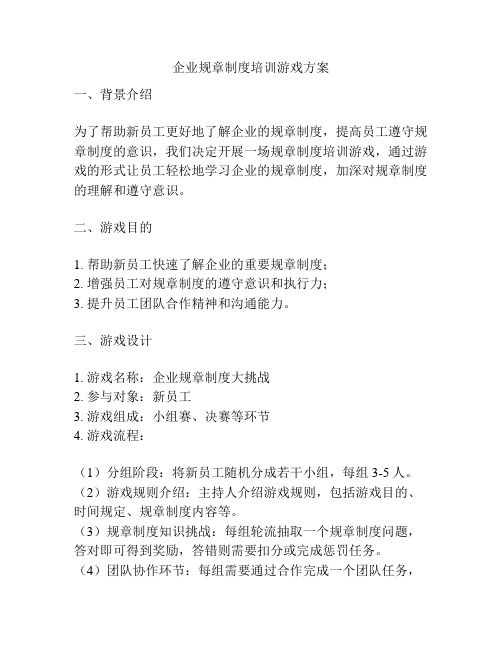 企业规章制度培训游戏方案

一、背景介绍

为了帮助新员工更好地了解企业的规章制度，提高员工遵守规章制度的意识，我们决定开展一场规章制度培训游戏，通过游戏的形式让员工轻松地学习企业的规章制度，加深对规章制度的理解和遵守意识。

二、游戏目的

1. 帮助新员工快速了解企业的重要规章制度；
2. 增强员工对规章制度的遵守意识和执行力；
3. 提升员工团队合作精神和沟通能力。

三、游戏设计

1. 游戏名称：企业规章制度大挑战
2. 参与对象：新员工
3. 游戏组成：小组赛、决赛等环节
4. 游戏流程：

（1）分组阶段：将新员工随机分成若干小组，每组 3-5 人。
（2）游戏规则介绍：主持人介绍游戏规则，包括游戏目的、时间规定、规章制度内容等。
（3）规章制度知识挑战：每组轮流抽取一个规章制度问题，答对即可得到奖励，答错则需要扣分或完成惩罚任务。
（4）团队协作环节：每组需要通过合作完成一个团队任务，